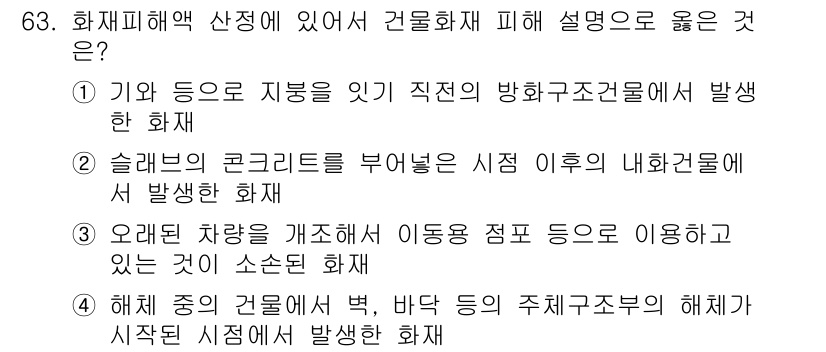 63. 화재피해액 산정에 있어서 건물화재 피해 설명으로 옳은 것은?

① 기와 등으로 지붕을 잇기 직전의 방화구조건물에서 발생한 화재

② 슬래브의 콘크리트를 부어넣은 시점 이후의 내화건물에서 발생한 화재

③ 오래된 차량을 개조해서 이동용 점포 등으로 이용하고 있는 것이 소손된 화재

④ 해체 중의 건물에서 벽, 바닥 등의 주체구조부의 해체가 시작된 시점에서 발생한 화재